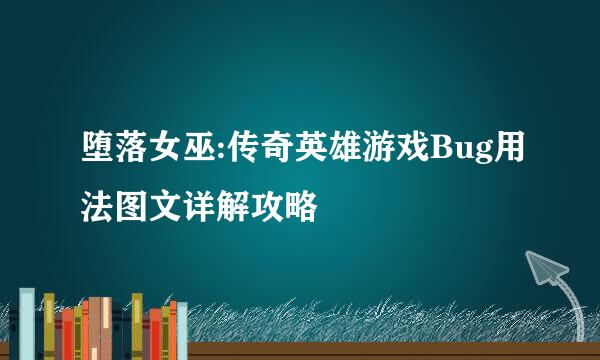 堕落女巫:传奇英雄游戏Bug用法图文详解攻略